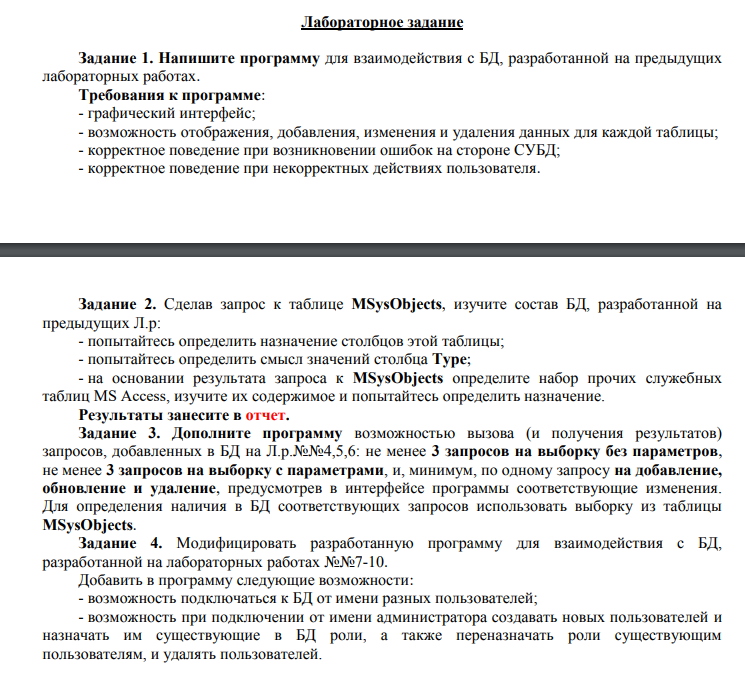 Лабораторное задание

Задание 1. Напишите программу для взаимодействия с БД, разработанной на предыдущих лабораторных работах.

Требования к программе:
- графический интерфейс;
- возможность отображения, добавления, изменения и удаления данных для каждой таблицы;
- корректное поведение при возникновении ошибок на стороне СУБД;
- корректное поведение при некорректных действиях пользователя.

Задание 2. Сделав запрос к таблице MSysObjects, изучите состав БД, разработанной на предыдущих Л.р:
- попытайтесь определить назначение столбцов этой таблицы;
- попытайтесь определить смысл значений столбца Type;
- на основании результата запроса к MSysObjects определите набор прочих служебных таблиц MS Access, изучите их содержимое и попытайтесь определить назначение.

Результаты занесите в отчет.

Задание 3. Дополните программу возможностью вызова (и получения результатов) запросов, добавленных в БД на Л.р.№№4,5,6: не менее 3 запросов на выборку без параметров, не менее 3 запросов на выборку с параметрами, и, минимум, по одному запросу на добавление, обновление и удаление, предусмотрев в интерфейсе программы соответствующие изменения. Для определения наличия в БД соответствующих запросов использовать выборку из таблицы MSysObjects.

Задание 4. Модифицировать разработанную программу для взаимодействия с БД, разработанной на лабораторных работах №№7-10.

Добавить в программу следующие возможности:
- возможность подключаться к БД от имени разных пользователей;
- возможность при подключении от имени администратора создавать новых пользователей и назначать им существующие в БД роли, а также переназначать роли существующим пользователям, и удалять пользователей.